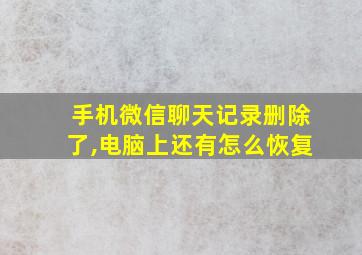 手机微信聊天记录删除了,电脑上还有怎么恢复